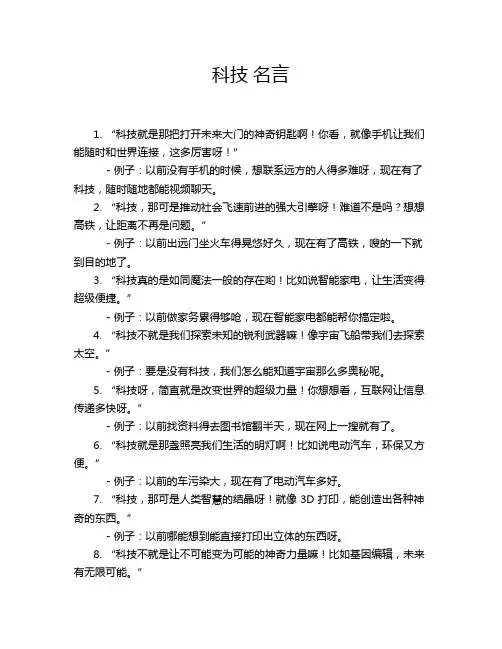 科技 名言

1. “科技就是那把打开未来大门的神奇钥匙啊！你看，就像手机让我们能随时和世界连接，这多厉害呀！”

- 例子：以前没有手机的时候，想联系远方的人得多难呀，现在有了科技，随时随地都能视频聊天。

2. “科技，那可是推动社会飞速前进的强大引擎呀！难道不是吗？想想高铁，让距离不再是问题。”

- 例子：以前出远门坐火车得晃悠好久，现在有了高铁，嗖的一下就到目的地了。

3. “科技真的是如同魔法一般的存在哟！比如说智能家电，让生活变得超级便捷。”

- 例子：以前做家务累得够呛，现在智能家电都能帮你搞定啦。

4. “科技不就是我们探索未知的锐利武器嘛！像宇宙飞船带我们去探索太空。”

- 例子：要是没有科技，我们怎么能知道宇宙那么多奥秘呢。

5. “科技呀，简直就是改变世界的超级力量！你想想看，互联网让信息传递多快呀。”

- 例子：以前找资料得去图书馆翻半天，现在网上一搜就有了。

6. “科技就是那盏照亮我们生活的明灯啊！比如说电动汽车，环保又方便。”

- 例子：以前的车污染大，现在有了电动汽车多好。

7. “科技，那可是人类智慧的结晶呀！就像 3D 打印，能创造出各种神奇的东西。”

- 例子：以前哪能想到能直接打印出立体的东西呀。

8. “科技不就是让不可能变为可能的神奇力量嘛！比如基因编辑，未来有无限可能。”